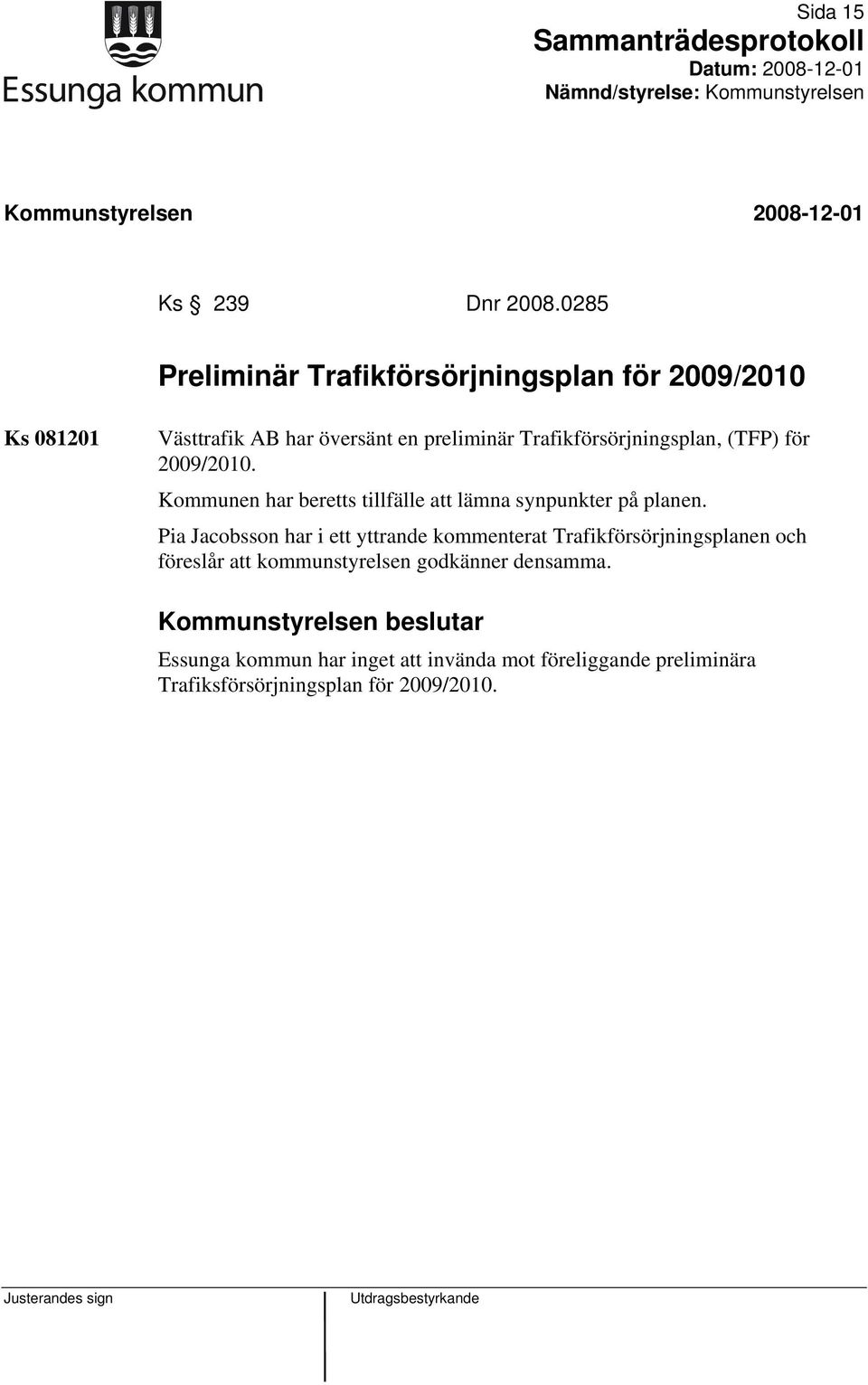 Essunga kommun

Sida 15
Sammanträdesprotokoll
Datum: 2008-12-01
Nämnd/styrelse: Kommunstyrelsen

Kommunstyrelsen 2008-12-01

Ks § 239 Dnr 2008.0285

Preliminär Trafikförsörjningsplan för 2009/2010

Ks 081201

Västtrafik AB har översänt en preliminär Trafikförsörjningsplan, (TFP) för 2009/2010.

Kommunen har beretts tillfälle att lämna synpunkter på planen.

Pia Jacobsson har i ett yttrande kommenterat Trafikförsörjningsplanen och föreslår att kommunstyrelsen godkänner densamma.

Kommunstyrelsen beslutar

Essunga kommun har inget att invända mot föreliggande preliminära Trafiksförsörjningsplan för 2009/2010.

Justerandes sign

Utdragsbestyrkande